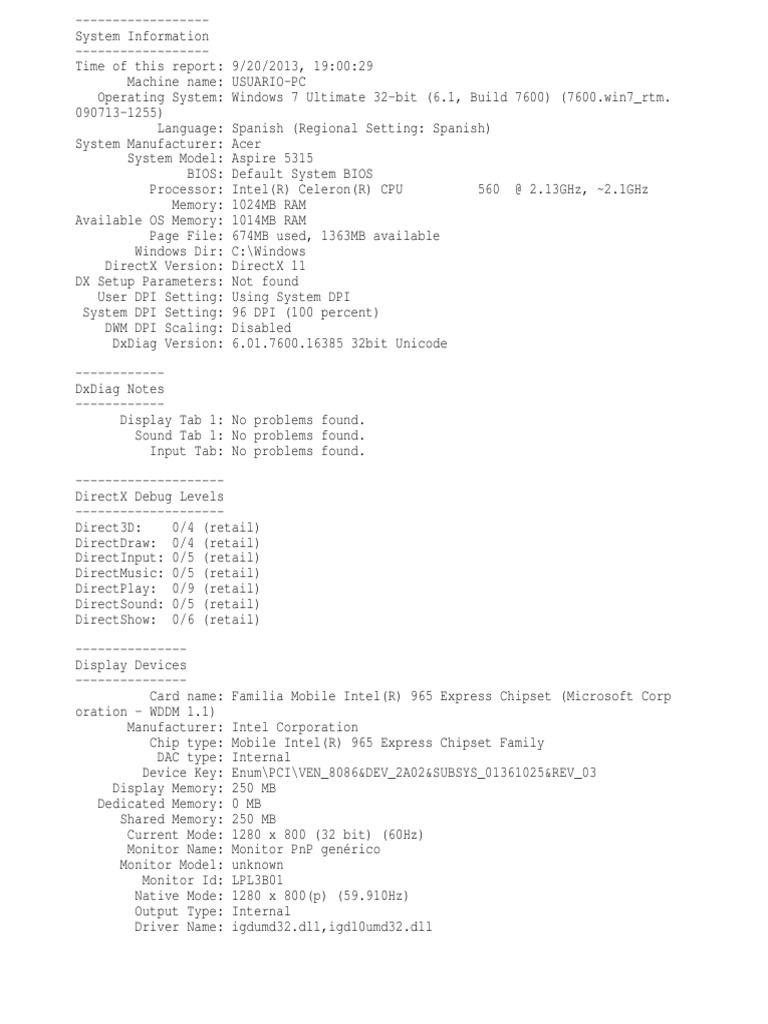 ------------------
System Information
------------------
Time of this report: 9/20/2013, 19:00:29
Machine name: USUARIO-PC
Operating System: Windows 7 Ultimate 32-bit (6.1, Build 7600) (7600.win7_rtm.090713-1255)
Language: Spanish (Regional Setting: Spanish)
System Manufacturer: Acer
System Model: Aspire 5315
BIOS: Default System BIOS
Processor: Intel(R) Celeron(R) CPU 560 @ 2.13GHz, ~2.1GHz
Memory: 1024MB RAM
Available OS Memory: 1014MB RAM
Page File: 674MB used, 1363MB available
Windows Dir: C:\Windows
DirectX Version: DirectX 11
DX Setup Parameters: Not found
User DPI Setting: Using System DPI
System DPI Setting: 96 DPI (100 percent)
DWM DPI Scaling: Disabled
DxDiag Version: 6.01.7600.16385 32bit Unicode

------------
DxDiag Notes
------------
Display Tab 1: No problems found.
Sound Tab 1: No problems found.
Input Tab: No problems found.

--------------------
DirectX Debug Levels
--------------------
Direct3D: 0/4 (retail)
DirectDraw: 0/4 (retail)
DirectInput: 0/5 (retail)
DirectMusic: 0/5 (retail)
DirectPlay: 0/9 (retail)
DirectSound: 0/5 (retail)
DirectShow: 0/6 (retail)

---------------
Display Devices
---------------
Card name: Familia Mobile Intel(R) 965 Express Chipset (Microsoft Corporation - WDDM 1.1)
Manufacturer: Intel Corporation
Chip type: Mobile Intel(R) 965 Express Chipset Family
DAC type: Internal
Device Key: Enum\PCI\VEN_8086&DEV_2A02&SUBSYS_01361025&REV_03
Display Memory: 250 MB
Dedicated Memory: 0 MB
Shared Memory: 250 MB
Current Mode: 1280 x 800 (32 bit) (60Hz)
Monitor Name: Monitor PnP genérico
Monitor Model: unknown
Monitor Id: LPL3B01
Native Mode: 1280 x 800(p) (59.910Hz)
Output Type: Internal
Driver Name: igdumd32.dll,igd10umd32.dll